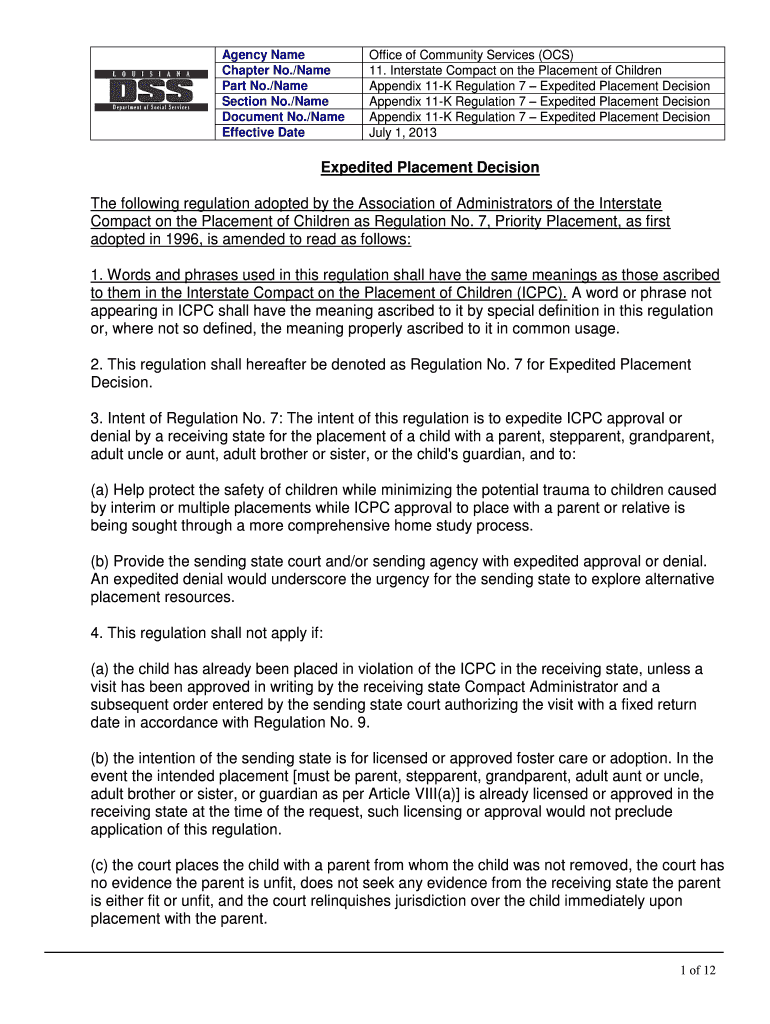 | LOUISIANA DSS Department of Social Services | Agency Name | Office of Community Services (OCS) |
|---|---|---|
| | Chapter No./Name | 11. Interstate Compact on the Placement of Children |
| | Part No./Name | Appendix 11-K Regulation 7 – Expedited Placement Decision |
| | Section No./Name | Appendix 11-K Regulation 7 – Expedited Placement Decision |
| | Document No./Name | Appendix 11-K Regulation 7 – Expedited Placement Decision |
| | Effective Date | July 1, 2013 |

Expedited Placement Decision

The following regulation adopted by the Association of Administrators of the Interstate Compact on the Placement of Children as Regulation No. 7, Priority Placement, as first adopted in 1996, is amended to read as follows:

1. Words and phrases used in this regulation shall have the same meanings as those ascribed to them in the Interstate Compact on the Placement of Children (ICPC). A word or phrase not appearing in ICPC shall have the meaning ascribed to it by special definition in this regulation or, where not so defined, the meaning properly ascribed to it in common usage.

2. This regulation shall hereafter be denoted as Regulation No. 7 for Expedited Placement Decision.

3. Intent of Regulation No. 7: The intent of this regulation is to expedite ICPC approval or denial by a receiving state for the placement of a child with a parent, stepparent, grandparent, adult uncle or aunt, adult brother or sister, or the child's guardian, and to:

(a) Help protect the safety of children while minimizing the potential trauma to children caused by interim or multiple placements while ICPC approval to place with a parent or relative is being sought through a more comprehensive home study process.

(b) Provide the sending state court and/or sending agency with expedited approval or denial. An expedited denial would underscore the urgency for the sending state to explore alternative placement resources.

4. This regulation shall not apply if:

(a) the child has already been placed in violation of the ICPC in the receiving state, unless a visit has been approved in writing by the receiving state Compact Administrator and a subsequent order entered by the sending state court authorizing the visit with a fixed return date in accordance with Regulation No. 9.

(b) the intention of the sending state is for licensed or approved foster care or adoption. In the event the intended placement [must be parent, stepparent, grandparent, adult aunt or uncle, adult brother or sister, or guardian as per Article VIII(a)] is already licensed or approved in the receiving state at the time of the request, such licensing or approval would not preclude application of this regulation.

(c) the court places the child with a parent from whom the child was not removed, the court has no evidence the parent is unfit, does not seek any evidence from the receiving state the parent is either fit or unfit, and the court relinquishes jurisdiction over the child immediately upon placement with the parent.

1 of 12